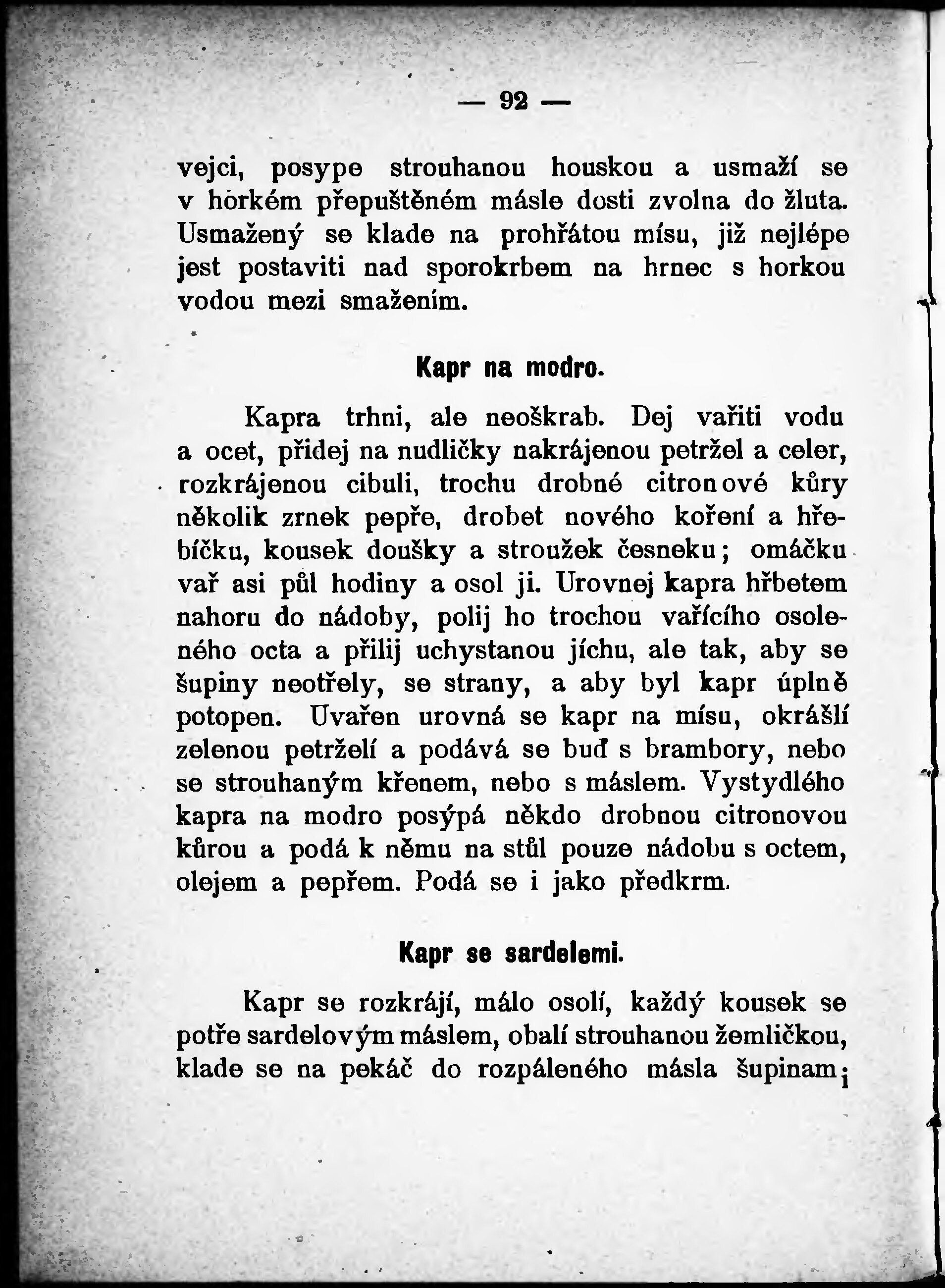 — 92 —

vejci, posype strouhanou houskou a usmaží se v horkém přepuštěném másle dosti zvolna do žluta. Usmažený se klade na prohřátou mísu, již nejlépe jest postaviti nad sporokrbem na hrnec s horkou vodou mezi smažením.

Kapr na modro.

Kapra trhni, ale neoškrab. Dej vařiti vodu a ocet, přidej na nudličky nakrájenou petržel a celer, rozkrájenou cibuli, trochu drobné citronové kůry několik zrnek pepře, drobet nového koření a hřebíčku, kousek doušky a stroužek česneku; omáčku vař asi půl hodiny a osol ji. Urovnej kapra hřbetem nahoru do nádoby, polij ho trochou vařícího osoleného octa a přilij uchystanou jíchu, ale tak, aby se šupiny neotřely, se strany, a aby byl kapr úplně potopen. Uvařen urovná se kapr na mísu, okrášlí zelenou petrželí a podává se buď s brambory, nebo se strouhaným křenem, nebo s máslem. Vystydlého kapra na modro posýpá někdo drobnou citronovou kůrou a podá k němu na stůl pouze nádobu s octem, olejem a pepřem. Podá se i jako předkrm.

Kapr se sardelemi.

Kapr se rozkrájí, málo osolí, každý kousek se potře sardelovým máslem, obalí strouhanou žemličkou, klade se na pekáč do rozpáleného másla šupinami